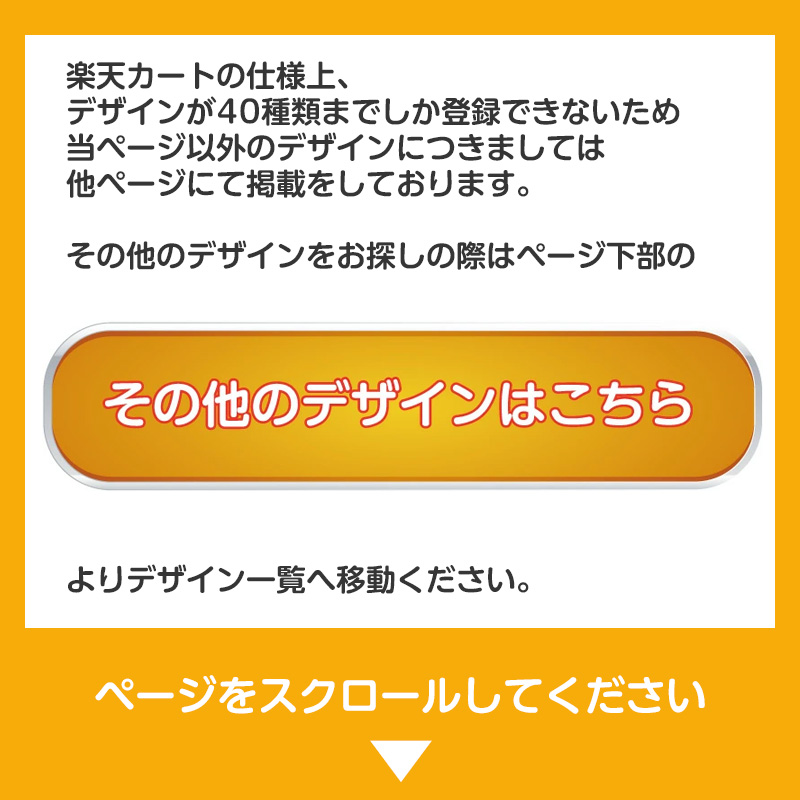 楽天カートの仕様上、
デザインが40種類までしか登録できないため
当ページ以外のデザインにつきましては
他ページにて掲載をしております。

その他のデザインをお探しの際はページ下部の

その他のデザインはこちら

よりデザイン一覧へ移動ください。

ページをスクロールしてください